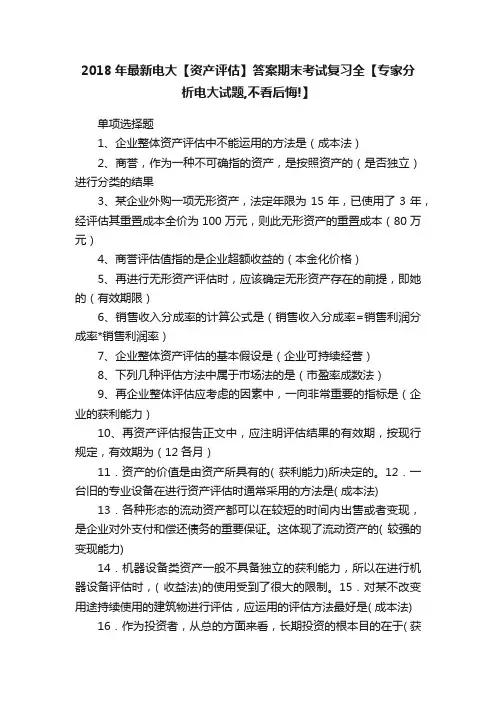 2018 年最新电大【资产评估】答案期末考试复习全【专家分析电大试题,不看后悔!】

单项选择题

1、企业整体资产评估中不能运用的方法是（成本法）

2、商誉，作为一种不可确指的资产，是按照资产的（是否独立）进行分类的结果

3、某企业外购一项无形资产，法定年限为 15 年，已使用了 3 年，经评估其重置成本全价为 100 万元，则此无形资产的重置成本（80 万元）

4、商誉评估值指的是企业超额收益的（本金化价格）

5、再进行无形资产评估时，应该确定无形资产存在的前提，即她的（有效期限）

6、销售收入分成率的计算公式是（销售收入分成率=销售利润分成率*销售利润率）

7、企业整体资产评估的基本假设是（企业可持续经营）

8、下列几种评估方法中属于市场法的是（市盈率成数法）

9、再企业整体评估应考虑的因素中，一向非常重要的指标是（企业的获利能力）

10、再资产评估报告正文中，应注明评估结果的有效期，按现行规定，有效期为（12 各月）

11．资产的价值是由资产所具有的( 获利能力)所决定的。12．一台旧的专业设备在进行资产评估时通常采用的方法是( 成本法)

13．各种形态的流动资产都可以在较短的时间内出售或者变现，是企业对外支付和偿还债务的重要保证。这体现了流动资产的( 较强的变现能力)

14．机器设备类资产一般不具备独立的获利能力，所以在进行机器设备评估时，( 收益法)的使用受到了很大的限制。15．对某不改变用途持续使用的建筑物进行评估，应运用的评估方法最好是( 成本法)

16．作为投资者，从总的方面来看，长期投资的根本目的在于( 获